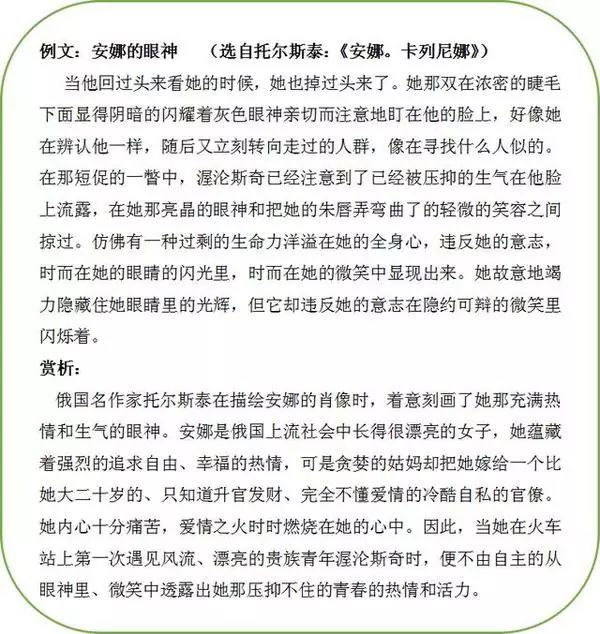 例文：安娜的眼神　　（选自托尔斯泰：《安娜。卡列尼娜》）

当他回过头来看她的时候，她也掉过头来了。她那双在浓密的睫毛下面显得阴暗的闪耀着灰色眼神亲切而注意地盯在他的脸上，好像她在辨认他一样，随后又立刻转向走过的人群，像在寻找什么人似的。在那短促的一瞥中，渥沦斯奇已经注意到了已经被压抑的生气在他脸上流露，在她那亮晶的眼神和把她的朱唇弄弯曲了的轻微的笑容之间掠过。仿佛有一种过剩的生命力洋溢在她的全身心，违反她的意志，时而在她的眼睛的闪光里，时而在她的微笑中显现出来。她故意地竭力隐藏住她眼睛里的光辉，但它却违反她的意志在隐约可辩的微笑里闪烁着。

赏析：

俄国名作家托尔斯泰在描绘安娜的肖像时，着意刻画了她那充满热情和生气的眼神。安娜是俄国上流社会中长得很漂亮的女子，她蕴藏着强烈的追求自由、幸福的热情，可是贪婪的姑妈却把她嫁给一个比她大二十岁的、只知道升官发财、完全不懂爱情的冷酷自私的官僚。她内心十分痛苦，爱情之火时时燃烧在她的心中。因此，当她在火车站上第一次遇见风流、漂亮的贵族青年渥沦斯奇时，便不由自主的从眼神里、微笑中透露出她那压抑不住的青春的热情和活力。